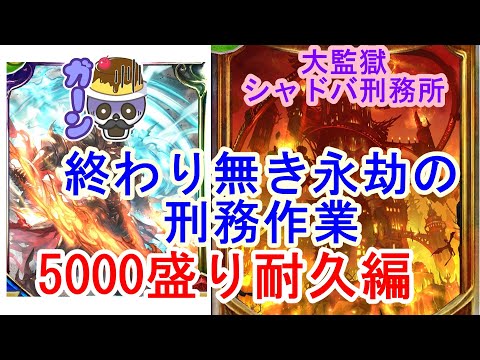 ガーン

大監獄
シャドバ刑務所

終わり無き永劫の
刑務作業
5000盛り耐久編